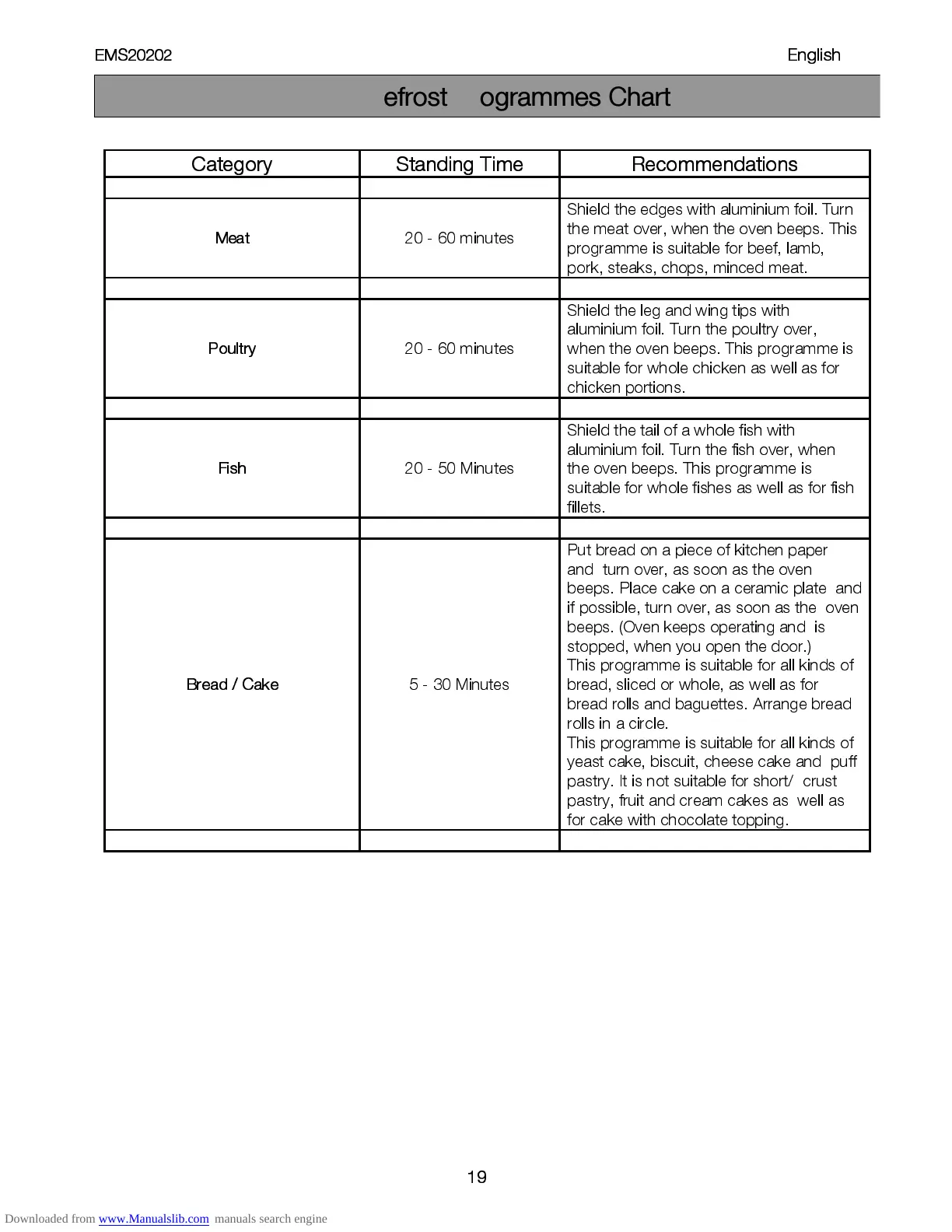 EMS20202 English

efrost ogrammes Chart

| Category | Standing Time | Recommendations |
|---|---|---|
| | | |
| Meat | 20 - 60 minutes | Shield the edges with aluminium foil. Turn the meat over, when the oven beeps. This programme is suitable for beef, lamb, pork, steaks, chops, minced meat. |
| | | |
| Poultry | 20 - 60 minutes | Shield the leg and wing tips with aluminium foil. Turn the poultry over, when the oven beeps. This programme is suitable for whole chicken as well as for chicken portions. |
| | | |
| Fish | 20 - 50 Minutes | Shield the tail of a whole fish with aluminium foil. Turn the fish over, when the oven beeps. This programme is suitable for whole fishes as well as for fish fillets. |
| | | |
| Bread / Cake | 5 - 30 Minutes | Put bread on a piece of kitchen paper and turn over, as soon as the oven beeps. Place cake on a ceramic plate and if possible, turn over, as soon as the oven beeps. (Oven keeps operating and is stopped, when you open the door.) This programme is suitable for all kinds of bread, sliced or whole, as well as for bread rolls and baguettes. Arrange bread rolls in a circle. This programme is suitable for all kinds of yeast cake, biscuit, cheese cake and puff pastry. It is not suitable for short/ crust pastry, fruit and cream cakes as well as for cake with chocolate topping. |
| | | |

19

Downloaded from www.Manualslib.com manuals search engine